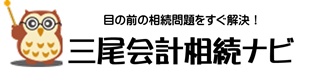 目の前の相続問題をすぐ解決！
三尾会計相続ナビ